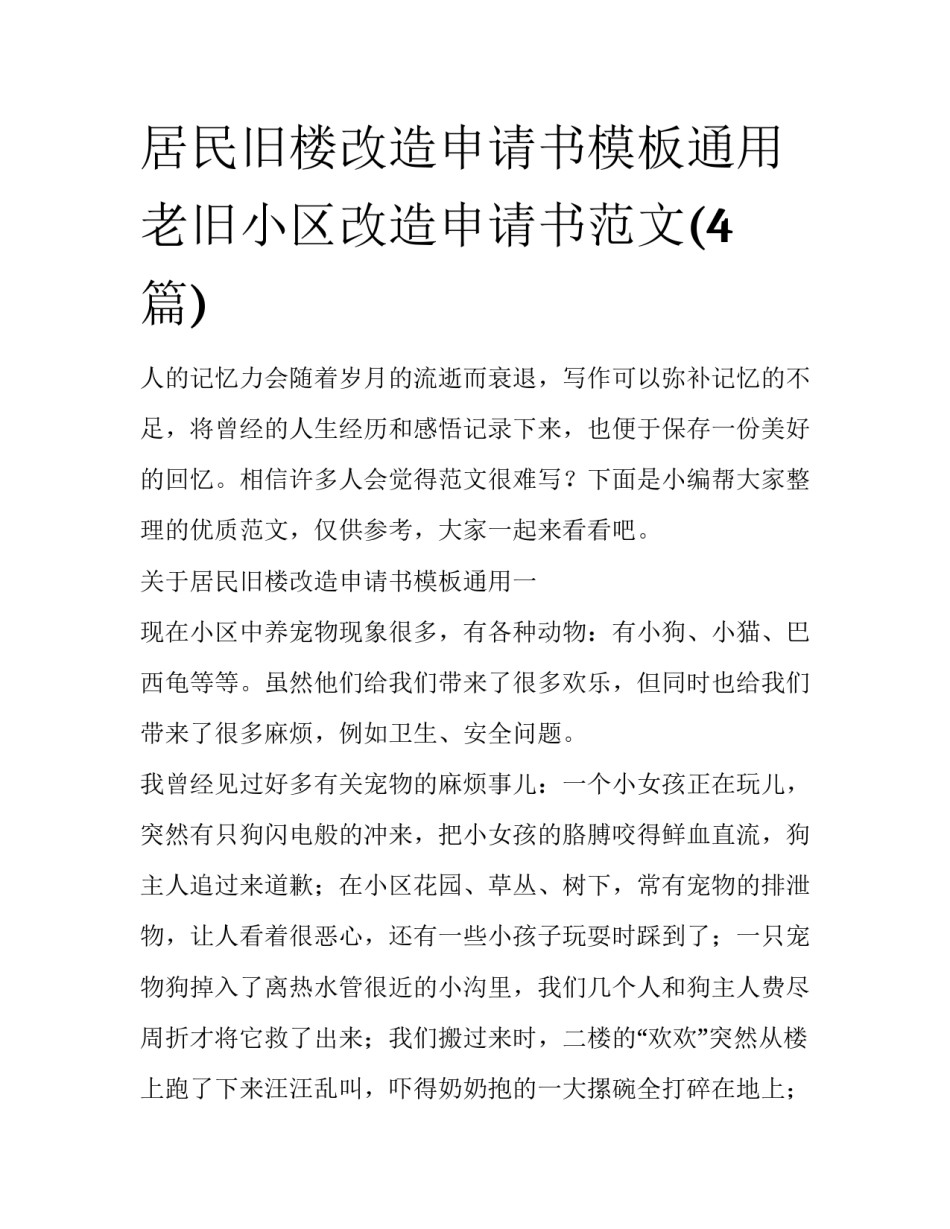 居民旧楼改造申请书模板通用老旧小区改造申请书范文(4篇)

人的记忆力会随着岁月的流逝而衰退，写作可以弥补记忆的不足，将曾经的人生经历和感悟记录下来，也便于保存一份美好的回忆。相信许多人会觉得范文很难写？下面是小编帮大家整理的优质范文，仅供参考，大家一起来看看吧。

关于居民旧楼改造申请书模板通用一

现在小区中养宠物现象很多，有各种动物：有小狗、小猫、巴西龟等等。虽然他们给我们带来了很多欢乐，但同时也给我们带来了很多麻烦，例如卫生、安全问题。

我曾经见过好多有关宠物的麻烦事儿：一个小女孩正在玩儿，突然有只狗闪电般的冲来，把小女孩的胳膊咬得鲜血直流，狗主人追过来道歉；在小区花园、草丛、树下，常有宠物的排泄物，让人看着很恶心，还有一些小孩子玩耍时踩到了；一只宠物狗掉入了离热水管很近的小沟里，我们几个人和狗主人费尽周折才将它救了出来；我们搬过来时，二楼的“欢欢”突然从楼上跑了下来汪汪乱叫，吓得奶奶抱的一大摞碗全打碎在地上；